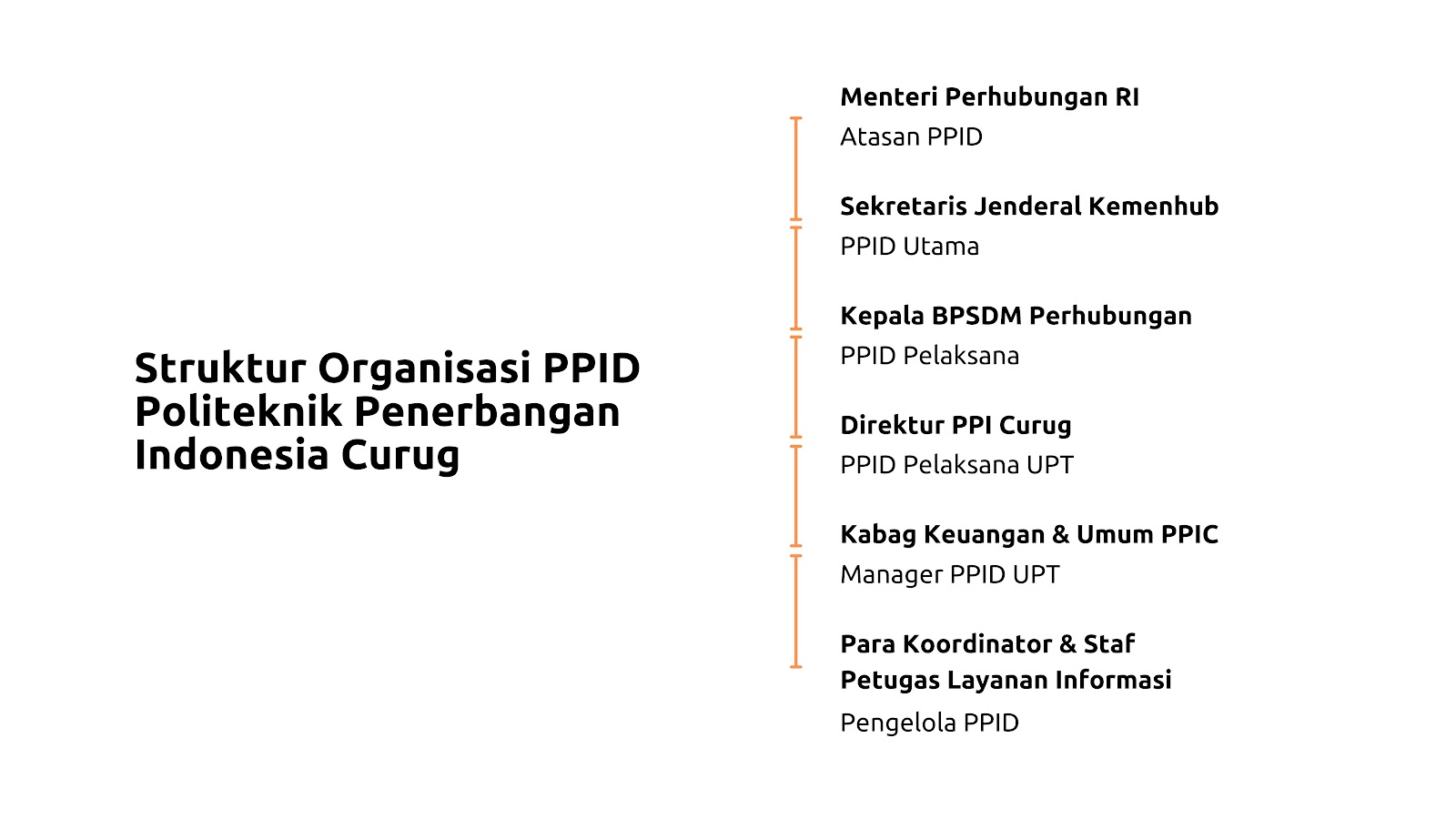 Struktur Organisasi PPID Politeknik Penerbangan Indonesia Curug

Menteri Perhubungan RI
Atasan PPID

Sekretaris Jenderal Kemenhub
PPID Utama

Kepala BPSDM Perhubungan
PPID Pelaksana

Direktur PPI Curug
PPID Pelaksana UPT

Kabag Keuangan & Umum PPIC
Manager PPID UPT

Para Koordinator & Staf Petugas Layanan Informasi
Pengelola PPID